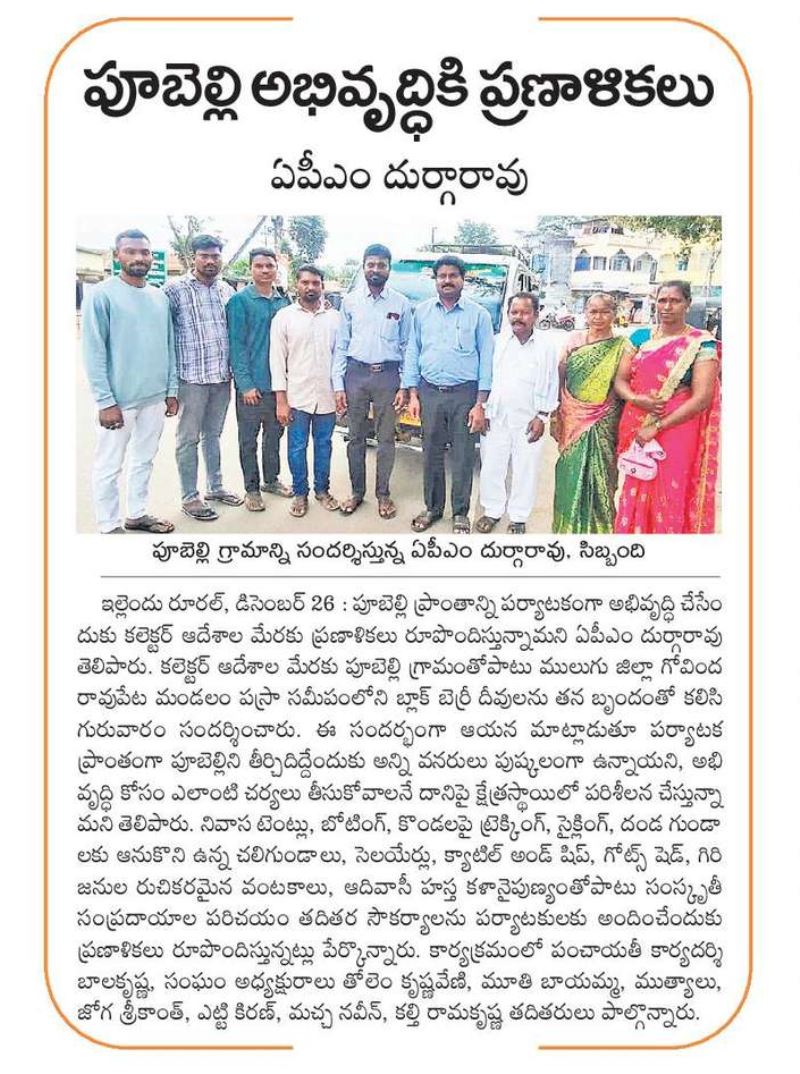 పూబెల్లి అభివృద్ధికి ప్రణాళికలు

ఏపీఎం దుర్గారావు

పూబెల్లి గ్రామాన్ని సందర్శిస్తున్న ఏపీఎం దుర్గారావు, సిబ్బంది

ఇల్లెందు రూరల్, డిసెంబర్ 26 : పూబెల్లి ప్రాంతాన్ని పర్యాటకంగా అభివృద్ధి చేసేందుకు కలెక్టర్ ఆదేశాల మేరకు ప్రణాళికలు రూపొందిస్తున్నామని ఏపీఎం దుర్గారావు తెలిపారు. కలెక్టర్ ఆదేశాల మేరకు పూబెల్లి గ్రామంతోపాటు ములుగు జిల్లా గోవిందరావుపేట మండలం పస్రా సమీపంలోని బ్లాక్ బెర్రీ దీవులను తన బృందంతో కలిసి గురువారం సందర్శించారు. ఈ సందర్భంగా ఆయన మాట్లాడుతూ పర్యాటక ప్రాంతంగా పూబెల్లిని తీర్చిదిద్దేందుకు అన్ని వనరులు పుష్కలంగా ఉన్నాయని, అభివృద్ధి కోసం ఎలాంటి చర్యలు తీసుకోవాలనే దానిపై క్షేత్రస్థాయిలో పరిశీలన చేస్తున్నామని తెలిపారు. నివాస టెంట్లు, బోటింగ్, కొండలపై ట్రెక్కింగ్, సైక్లింగ్, దండ గుండాలకు ఆనుకొని ఉన్న చలిగుండాలు, సెలయేర్లు, క్యాటిల్ అండ్ షిప్, గోట్స్ షెడ్, గిరిజనుల రుచికరమైన వంటకాలు, ఆదివాసీ హస్త కళానైపుణ్యంతోపాటు సంస్కృతీ సంప్రదాయాల పరిచయం తదితర సౌకర్యాలను పర్యాటకులకు అందించేందుకు ప్రణాళికలు రూపొందిస్తున్నట్లు పేర్కొన్నారు. కార్యక్రమంలో పంచాయతీ కార్యదర్శి బాలకృష్ణ, సంఘం అధ్యక్షురాలు తోలెం కృష్ణవేణి, మూతి బాయమ్మ, ముత్యాలు, జోగ శ్రీకాంత్, ఎట్టి కిరణ్, మచ్చ నవీన్, కల్తి రామకృష్ణ తదితరులు పాల్గొన్నారు.